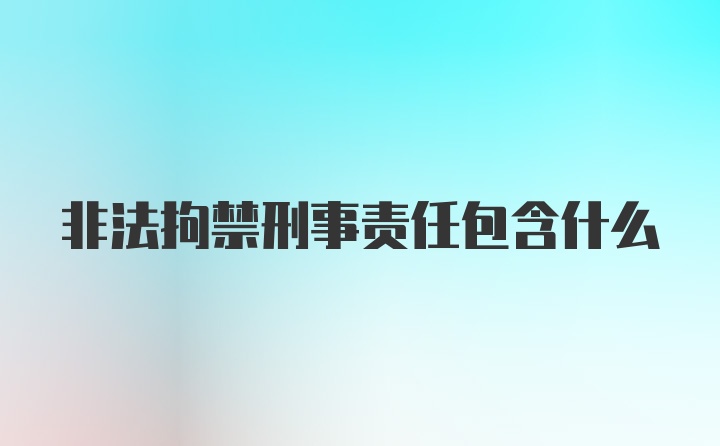 非法拘禁刑事责任包含什么